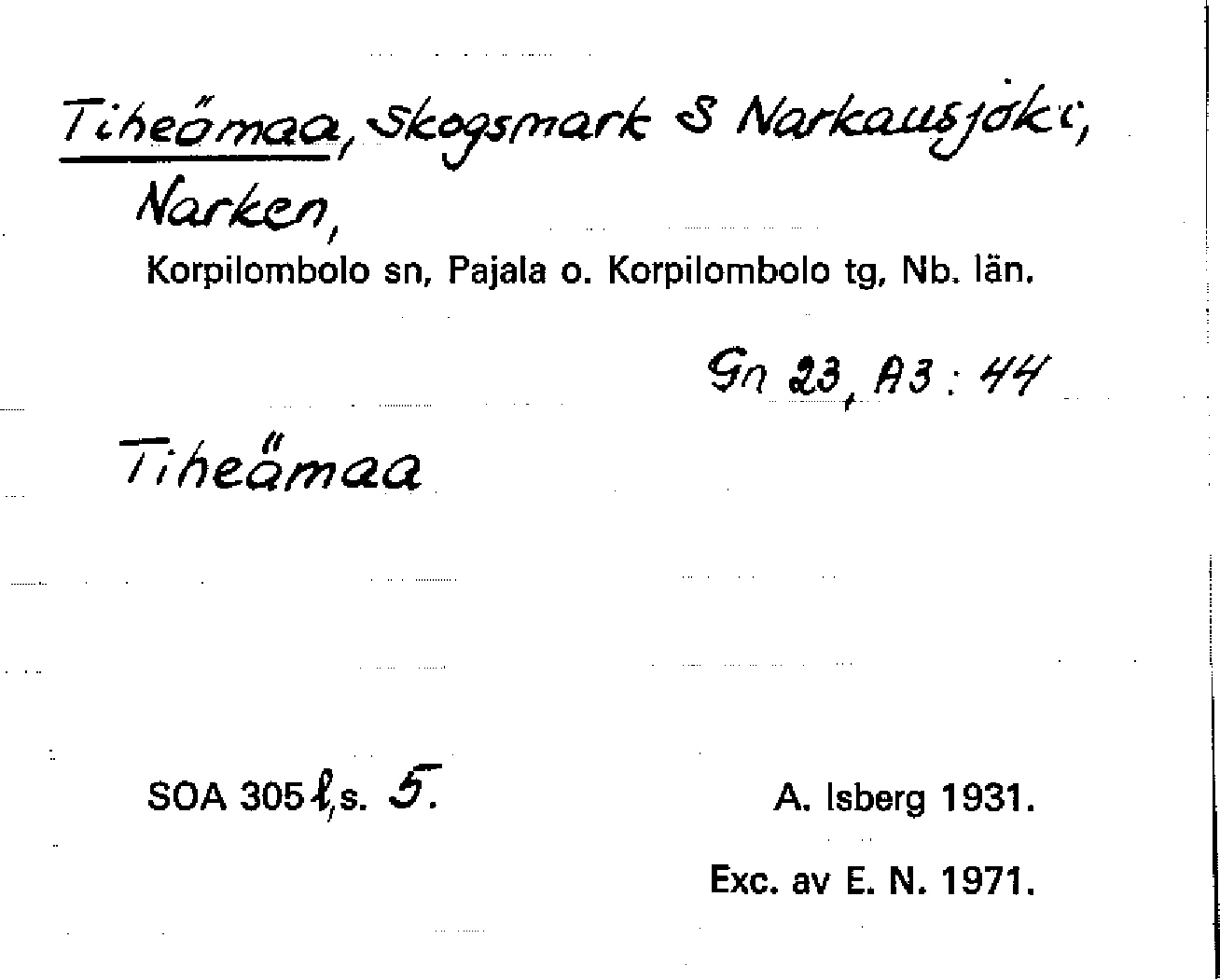 Tiheämaa, skogsmark S Narkausjoki, Narken,

Korpilombolo sn, Pajala o. Korpilombolo tg, Nb. län.

Gn 23, A3 : 44

Tiheämaa

SOA 305 l, s. 5.

A. Isberg 1931.

Exc. av E. N. 1971.